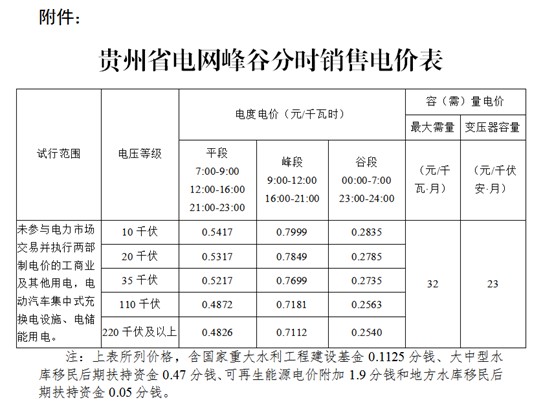 附件：

贵州省电网峰谷分时销售电价表

| 试行范围 | 电压等级 | 电度电价（元/千瓦时） | | | 容（需）量电价 | |
|---|---|---|---|---|---|---|
| | | | | | 最大需量 | 变压器容量 |
| | | 平段 7:00-9:00 12:00-16:00 21:00-23:00 | 峰段 9:00-12:00 16:00-21:00 | 谷段 00:00-7:00 23:00-24:00 | （元/千瓦·月） | （元/千伏安·月） |
| 未参与电力市场交易并执行两部制电价的工商业及其他用电，电动汽车集中式充换电设施、电储能用电。 | 10 千伏 | 0.5417 | 0.7999 | 0.2835 | 32 | 23 |
| | 20 千伏 | 0.5317 | 0.7849 | 0.2785 | | |
| | 35 千伏 | 0.5217 | 0.7699 | 0.2735 | | |
| | 110 千伏 | 0.4872 | 0.7181 | 0.2563 | | |
| | 220 千伏及以上 | 0.4826 | 0.7112 | 0.2540 | | |

注：上表所列价格，含国家重大水利工程建设基金 0.1125 分钱、大中型水库移民后期扶持资金 0.47 分钱、可再生能源电价附加 1.9 分钱和地方水库移民后期扶持资金 0.05 分钱。